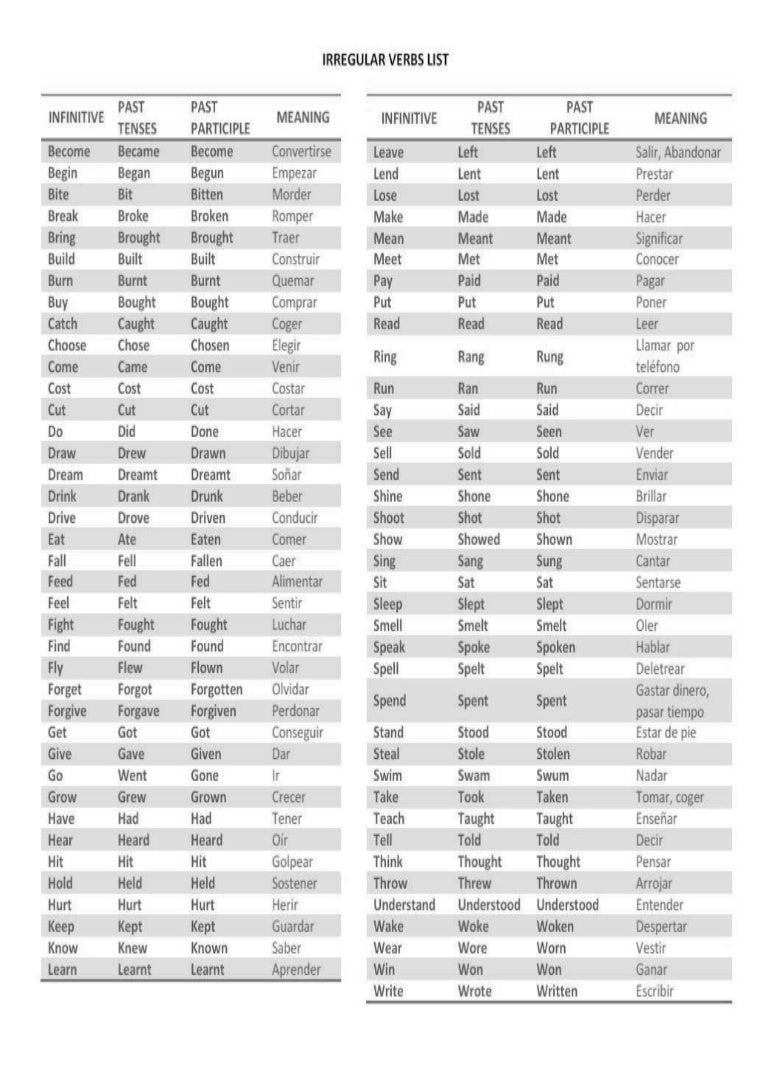 IRREGULAR VERBS LIST

| INFINITIVE | PAST TENSES | PAST PARTICIPLE | MEANING |
|---|---|---|---|
| Become | Became | Become | Convertirse |
| Begin | Began | Begun | Empezar |
| Bite | Bit | Bitten | Morder |
| Break | Broke | Broken | Romper |
| Bring | Brought | Brought | Traer |
| Build | Built | Built | Construir |
| Burn | Burnt | Burnt | Quemar |
| Buy | Bought | Bought | Comprar |
| Catch | Caught | Caught | Coger |
| Choose | Chose | Chosen | Elegir |
| Come | Came | Come | Venir |
| Cost | Cost | Cost | Costar |
| Cut | Cut | Cut | Cortar |
| Do | Did | Done | Hacer |
| Draw | Drew | Drawn | Dibujar |
| Dream | Dreamt | Dreamt | Soñar |
| Drink | Drank | Drunk | Beber |
| Drive | Drove | Driven | Conducir |
| Eat | Ate | Eaten | Comer |
| Fall | Fell | Fallen | Caer |
| Feed | Fed | Fed | Alimentar |
| Feel | Felt | Felt | Sentir |
| Fight | Fought | Fought | Luchar |
| Find | Found | Found | Encontrar |
| Fly | Flew | Flown | Volar |
| Forget | Forgot | Forgotten | Olvidar |
| Forgive | Forgave | Forgiven | Perdonar |
| Get | Got | Got | Conseguir |
| Give | Gave | Given | Dar |
| Go | Went | Gone | Ir |
| Grow | Grew | Grown | Crecer |
| Have | Had | Had | Tener |
| Hear | Heard | Heard | Oír |
| Hit | Hit | Hit | Golpear |
| Hold | Held | Held | Sostener |
| Hurt | Hurt | Hurt | Herir |
| Keep | Kept | Kept | Guardar |
| Know | Knew | Known | Saber |
| Learn | Learnt | Learnt | Aprender |

| INFINITIVE | PAST TENSES | PAST PARTICIPLE | MEANING |
|---|---|---|---|
| Leave | Left | Left | Salir, Abandonar |
| Lend | Lent | Lent | Prestar |
| Lose | Lost | Lost | Perder |
| Make | Made | Made | Hacer |
| Mean | Meant | Meant | Significar |
| Meet | Met | Met | Conocer |
| Pay | Paid | Paid | Pagar |
| Put | Put | Put | Poner |
| Read | Read | Read | Leer |
| Ring | Rang | Rung | Llamar por teléfono |
| Run | Ran | Run | Correr |
| Say | Said | Said | Decir |
| See | Saw | Seen | Ver |
| Sell | Sold | Sold | Vender |
| Send | Sent | Sent | Enviar |
| Shine | Shone | Shone | Brillar |
| Shoot | Shot | Shot | Disparar |
| Show | Showed | Shown | Mostrar |
| Sing | Sang | Sung | Cantar |
| Sit | Sat | Sat | Sentarse |
| Sleep | Slept | Slept | Dormir |
| Smell | Smelt | Smelt | Oler |
| Speak | Spoke | Spoken | Hablar |
| Spell | Spelt | Spelt | Deletrear |
| Spend | Spent | Spent | Gastar dinero, pasar tiempo |
| Stand | Stood | Stood | Estar de pie |
| Steal | Stole | Stolen | Robar |
| Swim | Swam | Swum | Nadar |
| Take | Took | Taken | Tomar, coger |
| Teach | Taught | Taught | Enseñar |
| Tell | Told | Told | Decir |
| Think | Thought | Thought | Pensar |
| Throw | Threw | Thrown | Arrojar |
| Understand | Understood | Understood | Entender |
| Wake | Woke | Woken | Despertar |
| Wear | Wore | Worn | Vestir |
| Win | Won | Won | Ganar |
| Write | Wrote | Written | Escribir |